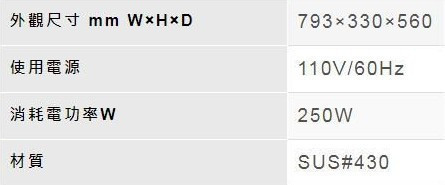 | 外觀尺寸 mm W×H×D | 793×330×560 |
|---|---|
| 使用電源 | 110V/60Hz |
| 消耗電功率W | 250W |
| 材質 | SUS#430 |